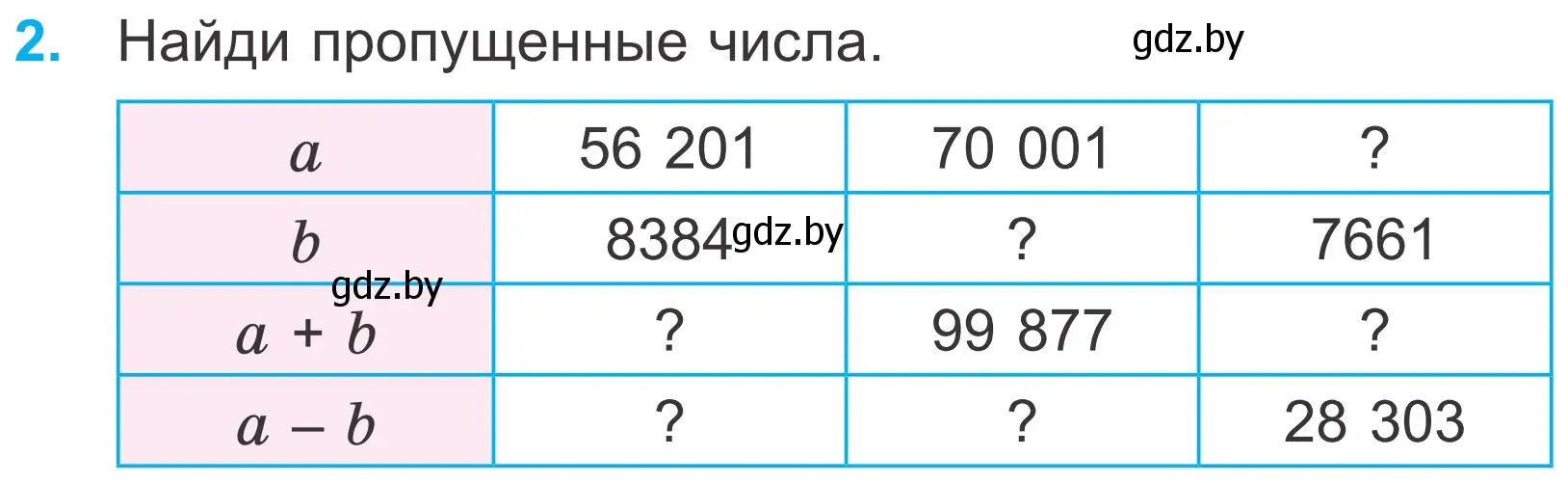 2. Найди пропущенные числа.

gdz.by

| $a$ | 56 201 | 70 001 | ? |
|---|---|---|---|
| $b$ | 8384 gdz.by | ? | 7661 |
| gdz.by $a + b$ | ? | 99 877 | ? |
| $a - b$ | ? | ? | 28 303 |